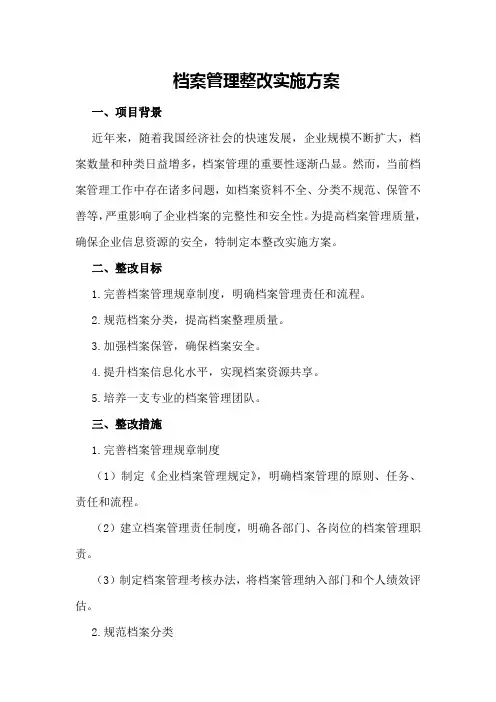 档案管理整改实施方案

一、项目背景

近年来，随着我国经济社会的快速发展，企业规模不断扩大，档案数量和种类日益增多，档案管理的重要性逐渐凸显。然而，当前档案管理工作中存在诸多问题，如档案资料不全、分类不规范、保管不善等，严重影响了企业档案的完整性和安全性。为提高档案管理质量，确保企业信息资源的安全，特制定本整改实施方案。

二、整改目标

1.完善档案管理规章制度，明确档案管理责任和流程。

2.规范档案分类，提高档案整理质量。

3.加强档案保管，确保档案安全。

4.提升档案信息化水平，实现档案资源共享。

5.培养一支专业的档案管理团队。

三、整改措施

1.完善档案管理规章制度

（1）制定《企业档案管理规定》，明确档案管理的原则、任务、责任和流程。

（2）建立档案管理责任制度，明确各部门、各岗位的档案管理职责。

（3）制定档案管理考核办法，将档案管理纳入部门和个人绩效评估。

2.规范档案分类